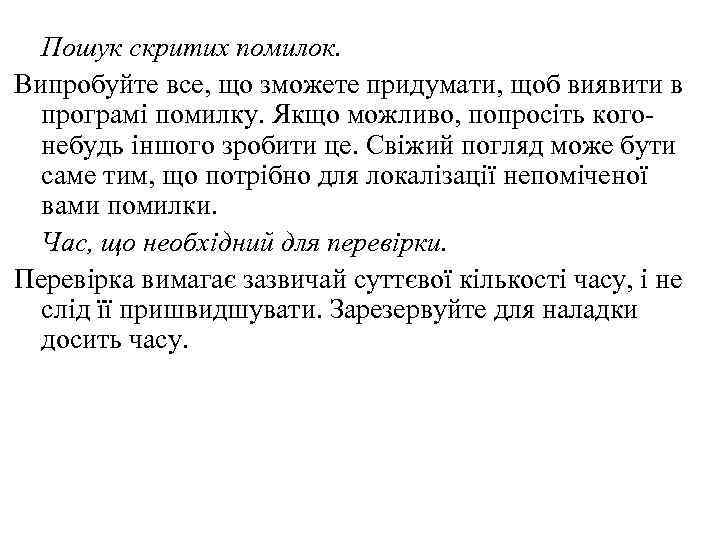 Пошук скритих помилок.

Випробуйте все, що зможете придумати, щоб виявити в програмі помилку. Якщо можливо, попросіть кого-небудь іншого зробити це. Свіжий погляд може бути саме тим, що потрібно для локалізації непоміченої вами помилки.

Час, що необхідний для перевірки.

Перевірка вимагає зазвичай суттєвої кількості часу, і не слід її пришвидшувати. Зарезервуйте для наладки досить часу.